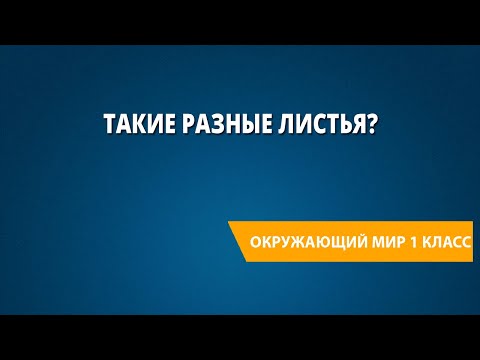 ТАКИЕ РАЗНЫЕ ЛИСТЬЯ?

ОКРУЖАЮЩИЙ МИР 1 КЛАСС